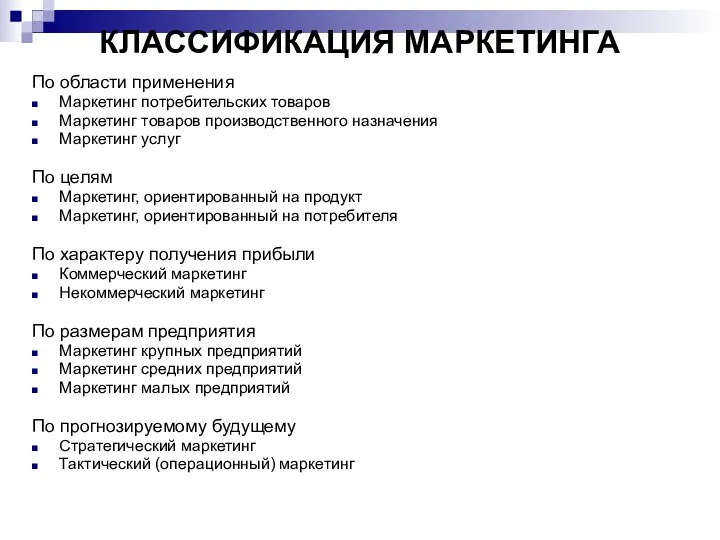 КЛАССИФИКАЦИЯ МАРКЕТИНГА

По области применения
- Маркетинг потребительских товаров
- Маркетинг товаров производственного назначения
- Маркетинг услуг

По целям
- Маркетинг, ориентированный на продукт
- Маркетинг, ориентированный на потребителя

По характеру получения прибыли
- Коммерческий маркетинг
- Некоммерческий маркетинг

По размерам предприятия
- Маркетинг крупных предприятий
- Маркетинг средних предприятий
- Маркетинг малых предприятий

По прогнозируемому будущему
- Стратегический маркетинг
- Тактический (операционный) маркетинг